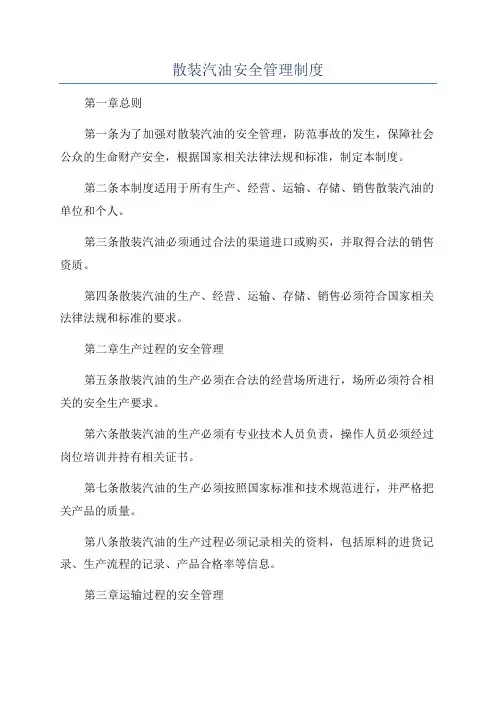 散装汽油安全管理制度

第一章总则

第一条为了加强对散装汽油的安全管理，防范事故的发生，保障社会公众的生命财产安全，根据国家相关法律法规和标准，制定本制度。

第二条本制度适用于所有生产、经营、运输、存储、销售散装汽油的单位和个人。

第三条散装汽油必须通过合法的渠道进口或购买，并取得合法的销售资质。

第四条散装汽油的生产、经营、运输、存储、销售必须符合国家相关法律法规和标准的要求。

第二章生产过程的安全管理

第五条散装汽油的生产必须在合法的经营场所进行，场所必须符合相关的安全生产要求。

第六条散装汽油的生产必须有专业技术人员负责，操作人员必须经过岗位培训并持有相关证书。

第七条散装汽油的生产必须按照国家标准和技术规范进行，并严格把关产品的质量。

第八条散装汽油的生产过程必须记录相关的资料，包括原料的进货记录、生产流程的记录、产品合格率等信息。

第三章运输过程的安全管理